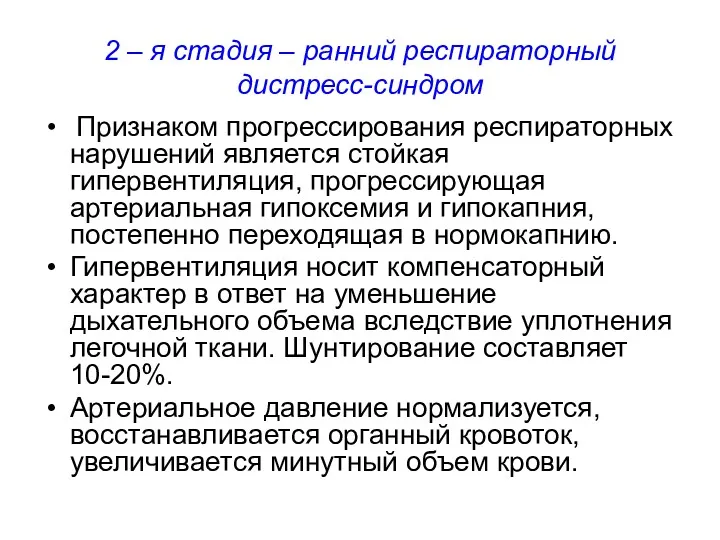 2 – я стадия – ранний респираторный дистресс-синдром

• Признаком прогрессирования респираторных нарушений является стойкая гипервентиляция, прогрессирующая артериальная гипоксемия и гипокапния, постепенно переходящая в нормокапнию.
• Гипервентиляция носит компенсаторный характер в ответ на уменьшение дыхательного объема вследствие уплотнения легочной ткани. Шунтирование составляет 10-20%.
• Артериальное давление нормализуется, восстанавливается органный кровоток, увеличивается минутный объем крови.